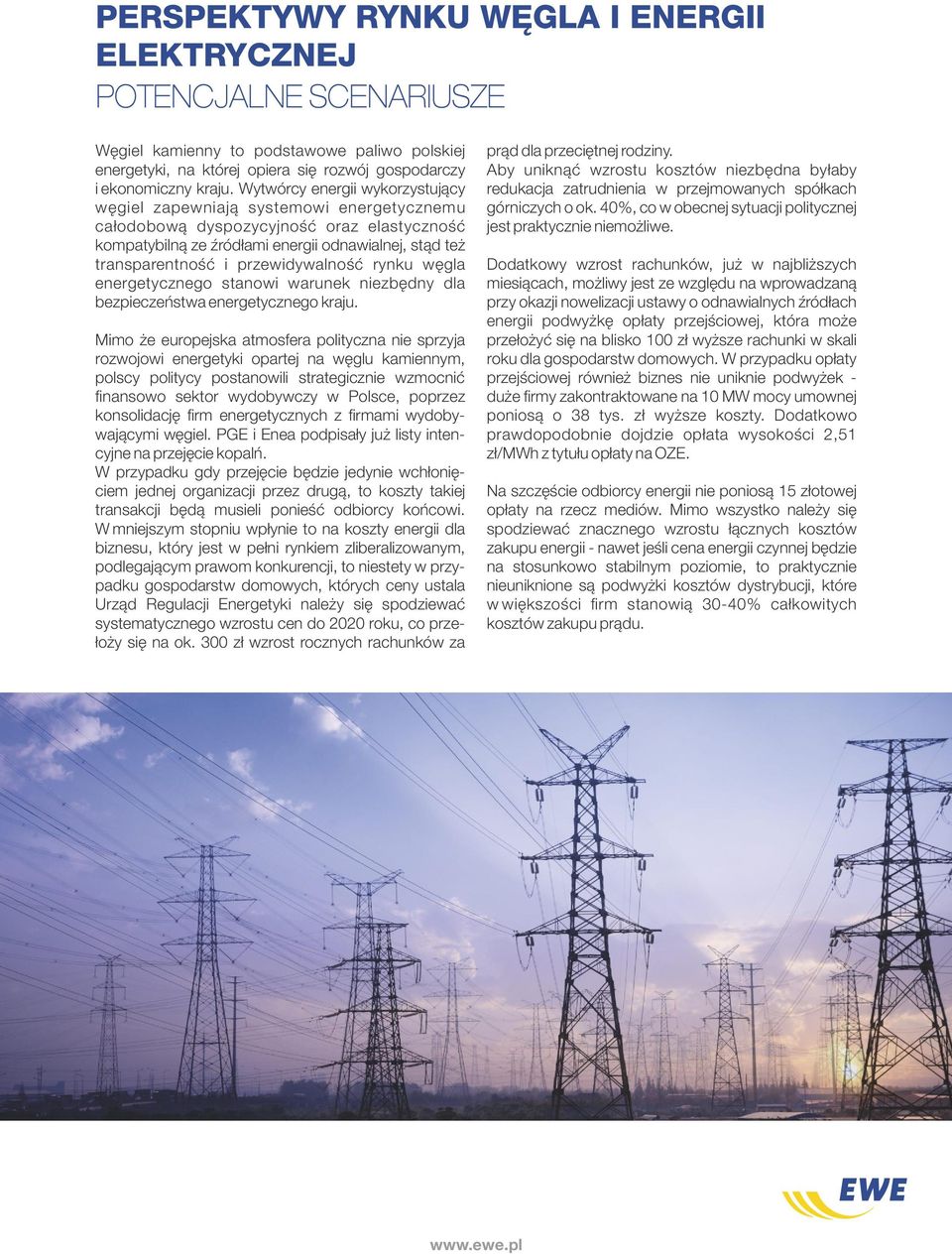 PERSPEKTYWY RYNKU WĘGLA I ENERGII ELEKTRYCZNEJ
POTENCJALNE SCENARIUSZE

Węgiel kamienny to podstawowe paliwo polskiej energetyki, na której opiera się rozwój gospodarczy i ekonomiczny kraju. Wytwórcy energii wykorzystujący węgiel zapewniają systemowi energetycznemu całodobową dyspozycyjność oraz elastyczność kompatybilną ze źródłami energii odnawialnej, stąd też transparentność i przewidywalność rynku węgla energetycznego stanowi warunek niezbędny dla bezpieczeństwa energetycznego kraju.

Mimo że europejska atmosfera polityczna nie sprzyja rozwojowi energetyki opartej na węglu kamiennym, polscy politycy postanowili strategicznie wzmocnić finansowo sektor wydobywczy w Polsce, poprzez konsolidację firm energetycznych z firmami wydobywającymi węgiel. PGE i Enea podpisały już listy intencyjne na przejęcie kopalń.
W przypadku gdy przejęcie będzie jedynie wchłonięciem jednej organizacji przez drugą, to koszty takiej transakcji będą musieli ponieść odbiorcy końcowi. W mniejszym stopniu wpłynie to na koszty energii dla biznesu, który jest w pełni rynkiem zliberalizowanym, podlegającym prawom konkurencji, to niestety w przypadku gospodarstw domowych, których ceny ustala Urząd Regulacji Energetyki należy się spodziewać systematycznego wzrostu cen do 2020 roku, co przełoży się na ok. 300 zł wzrost rocznych rachunków za prąd dla przeciętnej rodziny.
Aby uniknąć wzrostu kosztów niezbędna byłaby redukacja zatrudnienia w przejmowanych spółkach górniczych o ok. 40%, co w obecnej sytuacji politycznej jest praktycznie niemożliwe.

Dodatkowy wzrost rachunków, już w najbliższych miesiącach, możliwy jest ze względu na wprowadzaną przy okazji nowelizacji ustawy o odnawialnych źródłach energii podwyżkę opłaty przejściowej, która może przełożyć się na blisko 100 zł wyższe rachunki w skali roku dla gospodarstw domowych. W przypadku opłaty przejściowej również biznes nie uniknie podwyżek - duże firmy zakontraktowane na 10 MW mocy umownej poniosą o 38 tys. zł wyższe koszty. Dodatkowo prawdopodobnie dojdzie opłata wysokości 2,51 zł/MWh z tytułu opłaty na OZE.

Na szczęście odbiorcy energii nie poniosą 15 złotowej opłaty na rzecz mediów. Mimo wszystko należy się spodziewać znacznego wzrostu łącznych kosztów zakupu energii - nawet jeśli cena energii czynnej będzie na stosunkowo stabilnym poziomie, to praktycznie nieuniknione są podwyżki kosztów dystrybucji, które w większości firm stanowią 30-40% całkowitych kosztów zakupu prądu.

EWE

www.ewe.pl